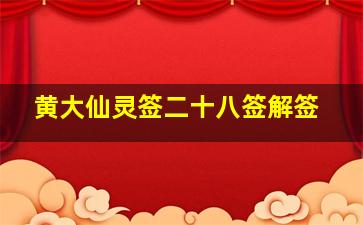 黄大仙灵签二十八签解签